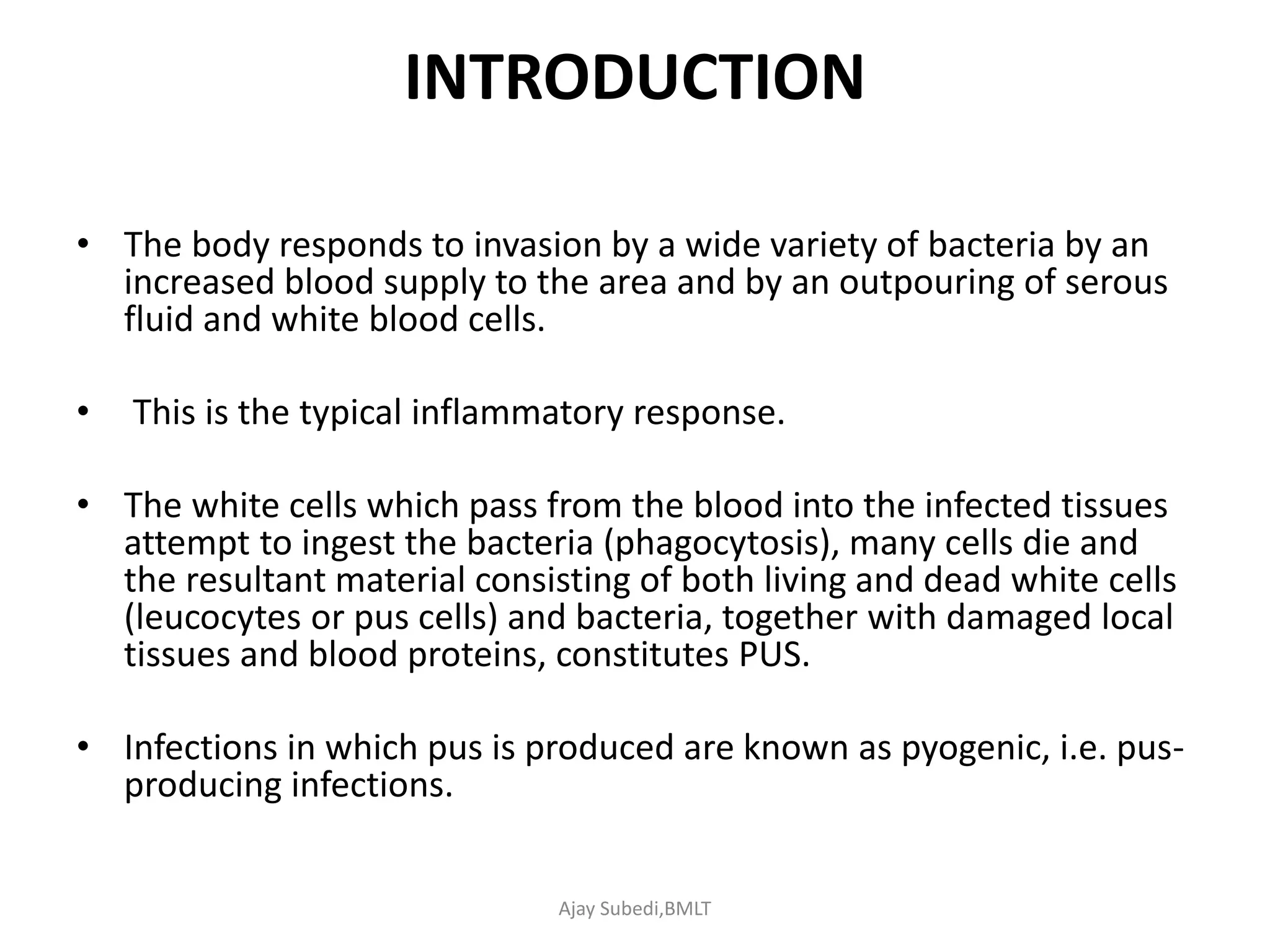 INTRODUCTION

• The body responds to invasion by a wide variety of bacteria by an increased blood supply to the area and by an outpouring of serous fluid and white blood cells.

• This is the typical inflammatory response.

• The white cells which pass from the blood into the infected tissues attempt to ingest the bacteria (phagocytosis), many cells die and the resultant material consisting of both living and dead white cells (leucocytes or pus cells) and bacteria, together with damaged local tissues and blood proteins, constitutes PUS.

• Infections in which pus is produced are known as pyogenic, i.e. pus-producing infections.

Ajay Subedi,BMLT